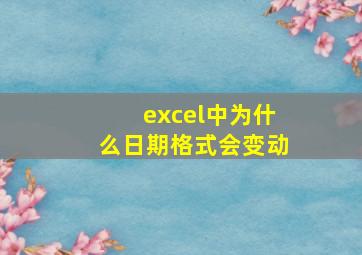 excel中为什么日期格式会变动